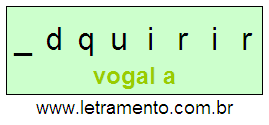 _ d q u i r i r

vogal a

www.letramento.com.br